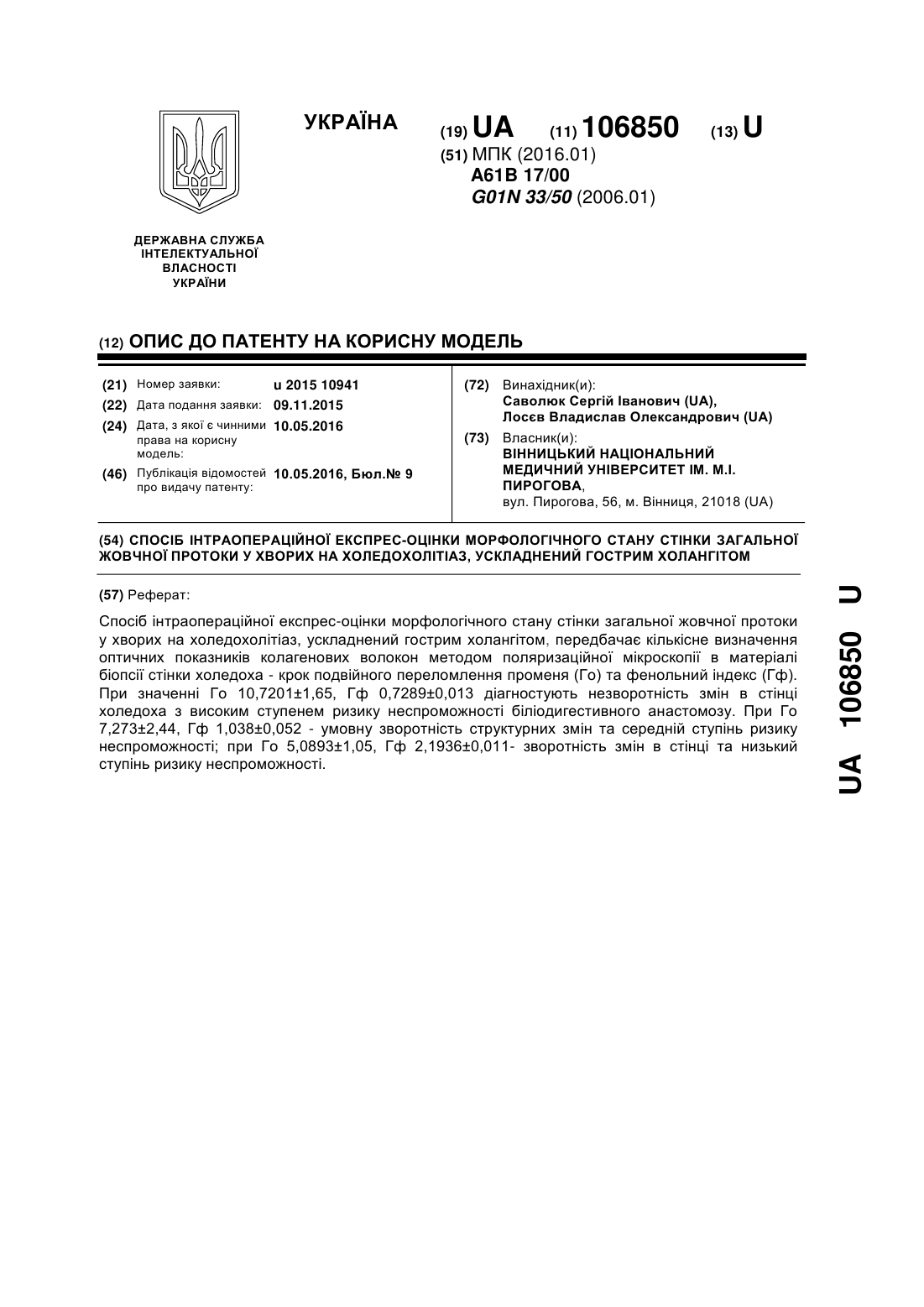 УКРАЇНА

(19) UA (11) 106850 (13) U

(51) МПК (2016.01)
A61B 17/00
G01N 33/50 (2006.01)

ДЕРЖАВНА СЛУЖБА ІНТЕЛЕКТУАЛЬНОЇ ВЛАСНОСТІ УКРАЇНИ

(12) ОПИС ДО ПАТЕНТУ НА КОРИСНУ МОДЕЛЬ

(21) Номер заявки: u 2015 10941
(22) Дата подання заявки: 09.11.2015
(24) Дата, з якої є чинними права на корисну модель: 10.05.2016
(46) Публікація відомостей про видачу патенту: 10.05.2016, Бюл.№ 9

(72) Винахідник(и):
Саволюк Сергій Іванович (UA),
Лосєв Владислав Олександрович (UA)

(73) Власник(и):
ВІННИЦЬКИЙ НАЦІОНАЛЬНИЙ МЕДИЧНИЙ УНІВЕРСИТЕТ ІМ. М.І. ПИРОГОВА,
вул. Пирогова, 56, м. Вінниця, 21018 (UA)

(54) СПОСІБ ІНТРАОПЕРАЦІЙНОЇ ЕКСПРЕС-ОЦІНКИ МОРФОЛОГІЧНОГО СТАНУ СТІНКИ ЗАГАЛЬНОЇ ЖОВЧНОЇ ПРОТОКИ У ХВОРИХ НА ХОЛЕДОХОЛІТІАЗ, УСКЛАДНЕНИЙ ГОСТРИМ ХОЛАНГІТОМ

(57) Реферат:

Спосіб інтраопераційної експрес-оцінки морфологічного стану стінки загальної жовчної протоки у хворих на холедохолітіаз, ускладнений гострим холангітом, передбачає кількісне визначення оптичних показників колагенових волокон методом поляризаційної мікроскопії в матеріалі біопсії стінки холедоха - крок подвійного переломлення променя (Го) та фенольний індекс (Гф). При значенні Го 10,7201±1,65, Гф 0,7289±0,013 діагностують незворотність змін в стінці холедоха з високим ступенем ризику неспроможності біліодигестивного анастомозу. При Го 7,273±2,44, Гф 1,038±0,052 - умовну зворотність структурних змін та середній ступінь ризику неспроможності; при Го 5,0893±1,05, Гф 2,1936±0,011- зворотність змін в стінці та низький ступінь ризику неспроможності.

UA 106850 U